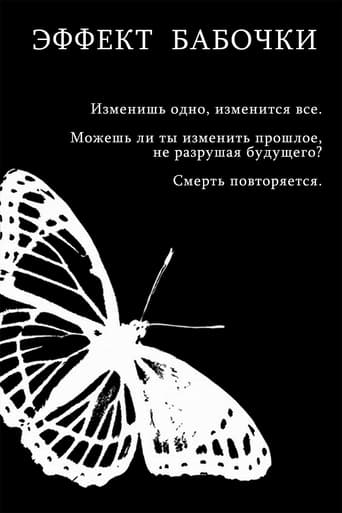 ЭФФЕКТ БАБОЧКИ

Изменишь одно, изменится все.

Можешь ли ты изменить прошлое, не разрушая будущего?

Смерть повторяется.